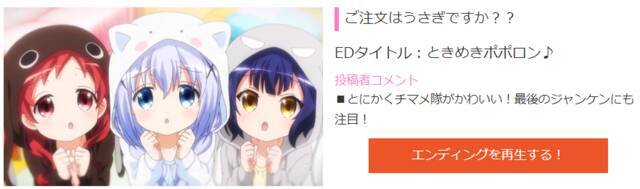 ご注文はうさぎですか？？

EDタイトル：ときめきポポロン♪

投稿者コメント

■とにかくチマメ隊がかわいい！最後のジャンケンにも注目！

エンディングを再生する！